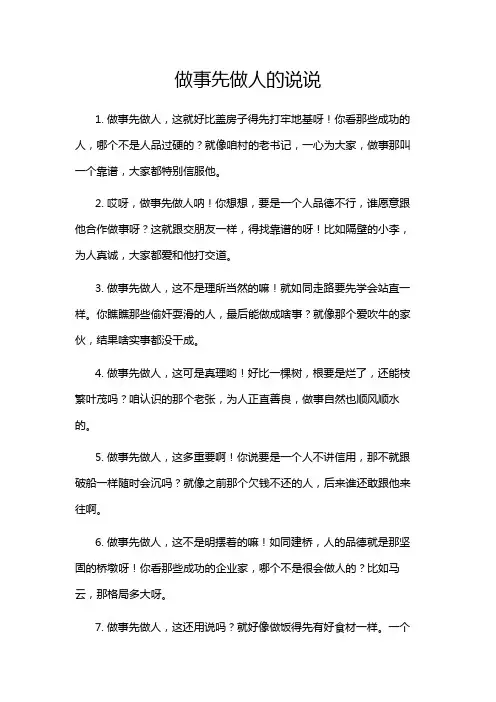 做事先做人的说说

1. 做事先做人，这就好比盖房子得先打牢地基呀！你看那些成功的人，哪个不是人品过硬的？就像咱村的老书记，一心为大家，做事那叫一个靠谱，大家都特别信服他。

2. 哎呀，做事先做人呐！你想想，要是一个人品德不行，谁愿意跟他合作做事呀？这就跟交朋友一样，得找靠谱的呀！比如隔壁的小李，为人真诚，大家都爱和他打交道。

3. 做事先做人，这不是理所当然的嘛！就如同走路要先学会站直一样。你瞧瞧那些偷奸耍滑的人，最后能做成啥事？就像那个爱吹牛的家伙，结果啥实事都没干成。

4. 做事先做人，这可是真理哟！好比一棵树，根要是烂了，还能枝繁叶茂吗？咱认识的那个老张，为人正直善良，做事自然也顺风顺水的。

5. 做事先做人，这多重要啊！你说要是一个人不讲信用，那不就跟破船一样随时会沉吗？就像之前那个欠钱不还的人，后来谁还敢跟他来往啊。

6. 做事先做人，这不是明摆着的嘛！如同建桥，人的品德就是那坚固的桥墩呀！你看那些成功的企业家，哪个不是很会做人的？比如马云，那格局多大呀。

7. 做事先做人，这还用说吗？就好像做饭得先有好食材一样。一个